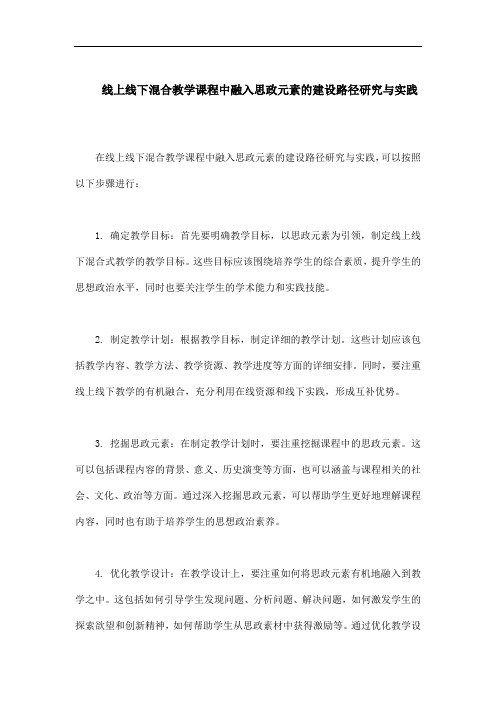 线上线下混合教学课程中融入思政元素的建设路径研究与实践

在线上线下混合教学课程中融入思政元素的建设路径研究与实践，可以按照以下步骤进行：

1. 确定教学目标：首先要明确教学目标，以思政元素为引领，制定线上线下混合式教学的教学目标。这些目标应该围绕培养学生的综合素质，提升学生的思想政治水平，同时也要关注学生的学术能力和实践技能。

2. 制定教学计划：根据教学目标，制定详细的教学计划。这些计划应该包括教学内容、教学方法、教学资源、教学进度等方面的详细安排。同时，要注重线上线下教学的有机融合，充分利用在线资源和线下实践，形成互补优势。

3. 挖掘思政元素：在制定教学计划时，要注重挖掘课程中的思政元素。这可以包括课程内容的背景、意义、历史演变等方面，也可以涵盖与课程相关的社会、文化、政治等方面。通过深入挖掘思政元素，可以帮助学生更好地理解课程内容，同时也有助于培养学生的思想政治素养。

4. 优化教学设计：在教学设计上，要注重如何将思政元素有机地融入到教学之中。这包括如何引导学生发现问题、分析问题、解决问题，如何激发学生的探索欲望和创新精神，如何帮助学生从思政素材中获得激励等。通过优化教学设